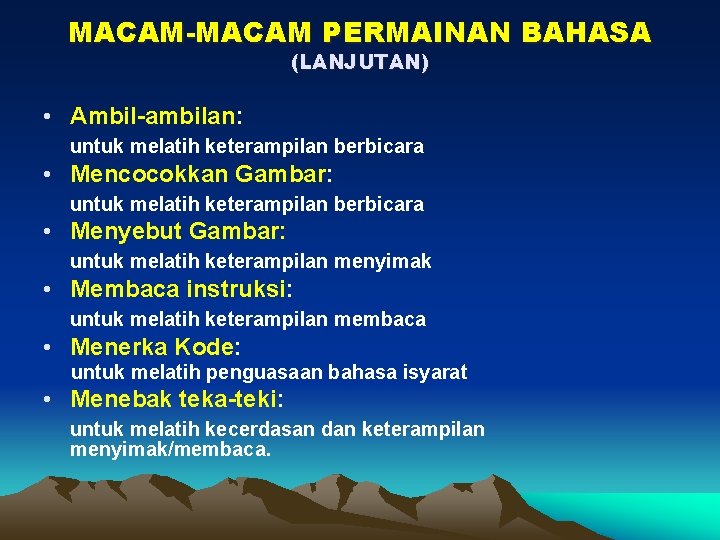 MACAM-MACAM PERMAINAN BAHASA
(LANJUTAN)

• Ambil-ambilan:
untuk melatih keterampilan berbicara
• Mencocokkan Gambar:
untuk melatih keterampilan berbicara
• Menyebut Gambar:
untuk melatih keterampilan menyimak
• Membaca instruksi:
untuk melatih keterampilan membaca
• Menerka Kode:
untuk melatih penguasaan bahasa isyarat
• Menebak teka-teki:
untuk melatih kecerdasan dan keterampilan menyimak/membaca.